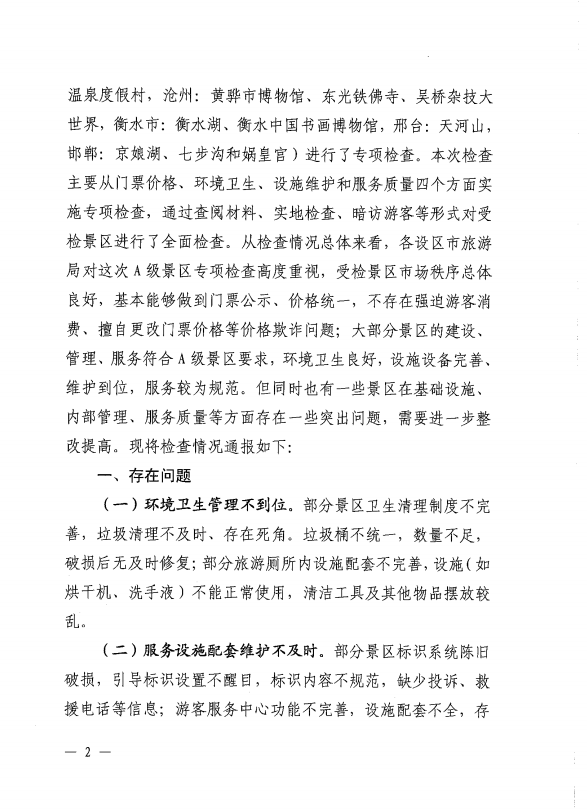 温泉度假村，沧州：黄骅市博物馆、东光铁佛寺、吴桥杂技大世界，衡水市：衡水湖、衡水中国书画博物馆，邢台：天河山，邯郸：京娘湖、七步沟和娲皇宫）进行了专项检查。本次检查主要从门票价格、环境卫生、设施维护和服务质量四个方面实施专项检查，通过查阅材料、实地检查、暗访游客等形式对受检景区进行了全面检查。从检查情况总体来看，各设区市旅游局对这次A级景区专项检查高度重视，受检景区市场秩序总体良好，基本能够做到门票公示、价格统一，不存在强迫游客消费、擅自更改门票价格等价格欺诈问题；大部分景区的建设、管理、服务符合A级景区要求，环境卫生良好，设施设备完善、维护到位，服务较为规范。但同时也有一些景区在基础设施、内部管理、服务质量等方面存在一些突出问题，需要进一步整改提高。现将检查情况通报如下：

一、存在问题

（一）环境卫生管理不到位。部分景区卫生清理制度不完善，垃圾清理不及时、存在死角。垃圾桶不统一，数量不足，破损后无及时修复；部分旅游厕所内设施配套不完善，设施（如烘干机、洗手液）不能正常使用，清洁工具及其他物品摆放较乱。

（二）服务设施配套维护不及时。部分景区标识系统陈旧破损，引导标识设置不醒目，标识内容不规范，缺少投诉、救援电话等信息；游客服务中心功能不完善，设施配套不全，存

— 2 —